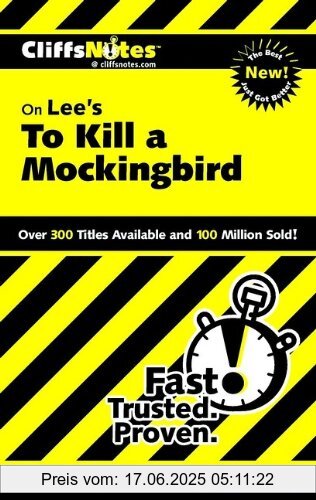 CliffsNotes™
@ cliffsnotes.com

The Best
New!
Just Got Better

On Lee's
To Kill a Mockingbird

Over 300 Titles Available and 100 Million Sold!

Fast.
Trusted.
Proven.

Preis vom: 17.06.2025 05:11:22